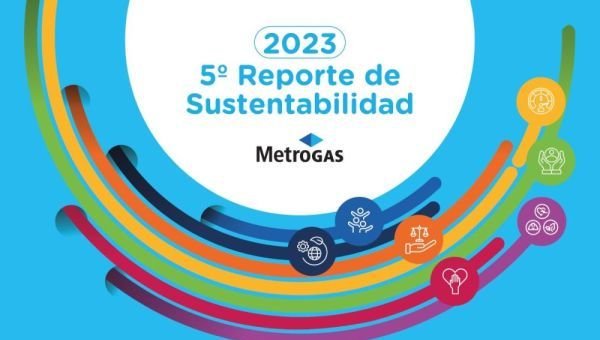 2023
5º Reporte de Sustentabilidad

MetroGAS